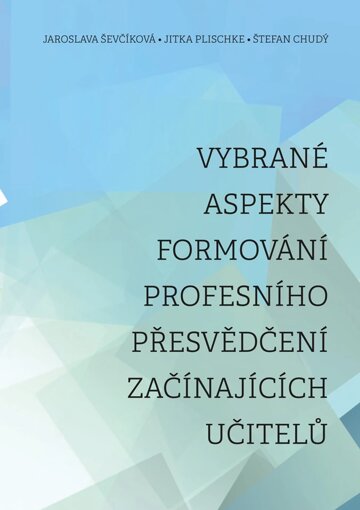 JAROSLAVA ŠEVČÍKOVÁ • JITKA PLISCHKE • ŠTEFAN CHUDÝ

VYBRANÉ ASPEKTY FORMOVÁNÍ PROFESNÍHO PŘESVĚDČENÍ ZAČÍNAJÍCÍCH UČITELŮ